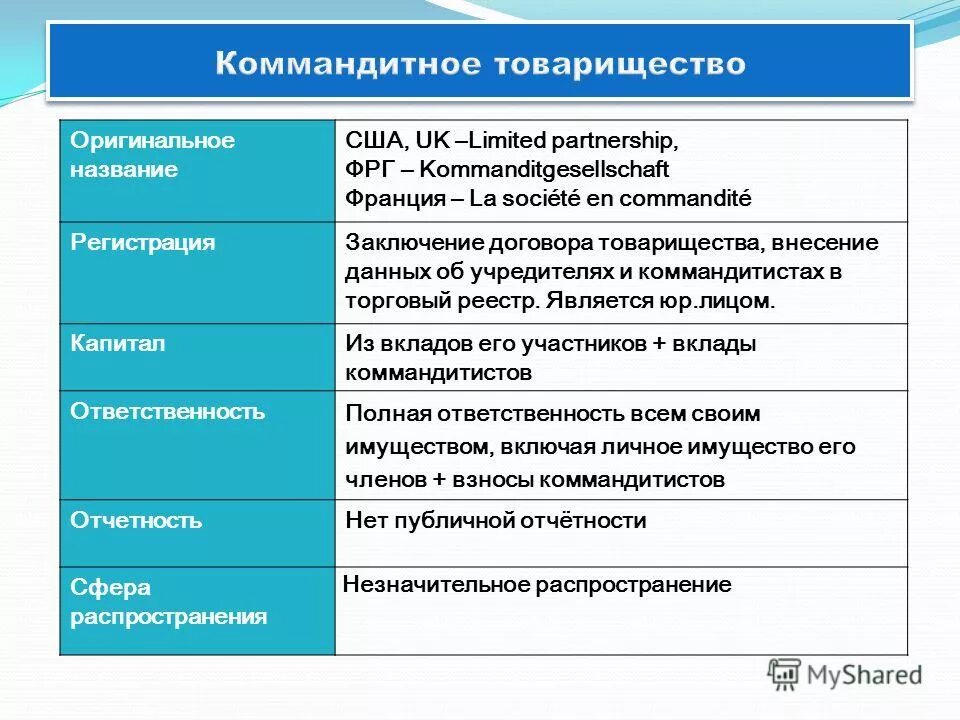 Коммандитное товарищество

| Оригинальное название | США, UK –Limited partnership, ФРГ – Kommanditgesellschaft Франция – La société en commandité |
|---|---|
| Регистрация | Заключение договора товарищества, внесение данных об учредителях и коммандитистах в торговый реестр. Является юр.лицом. |
| Капитал | Из вкладов его участников + вклады коммандитистов |
| Ответственность | Полная ответственность всем своим имуществом, включая личное имущество его членов + взносы коммандитистов |
| Отчетность | Нет публичной отчётности |
| Сфера распространения | Незначительное распространение |

MyShared